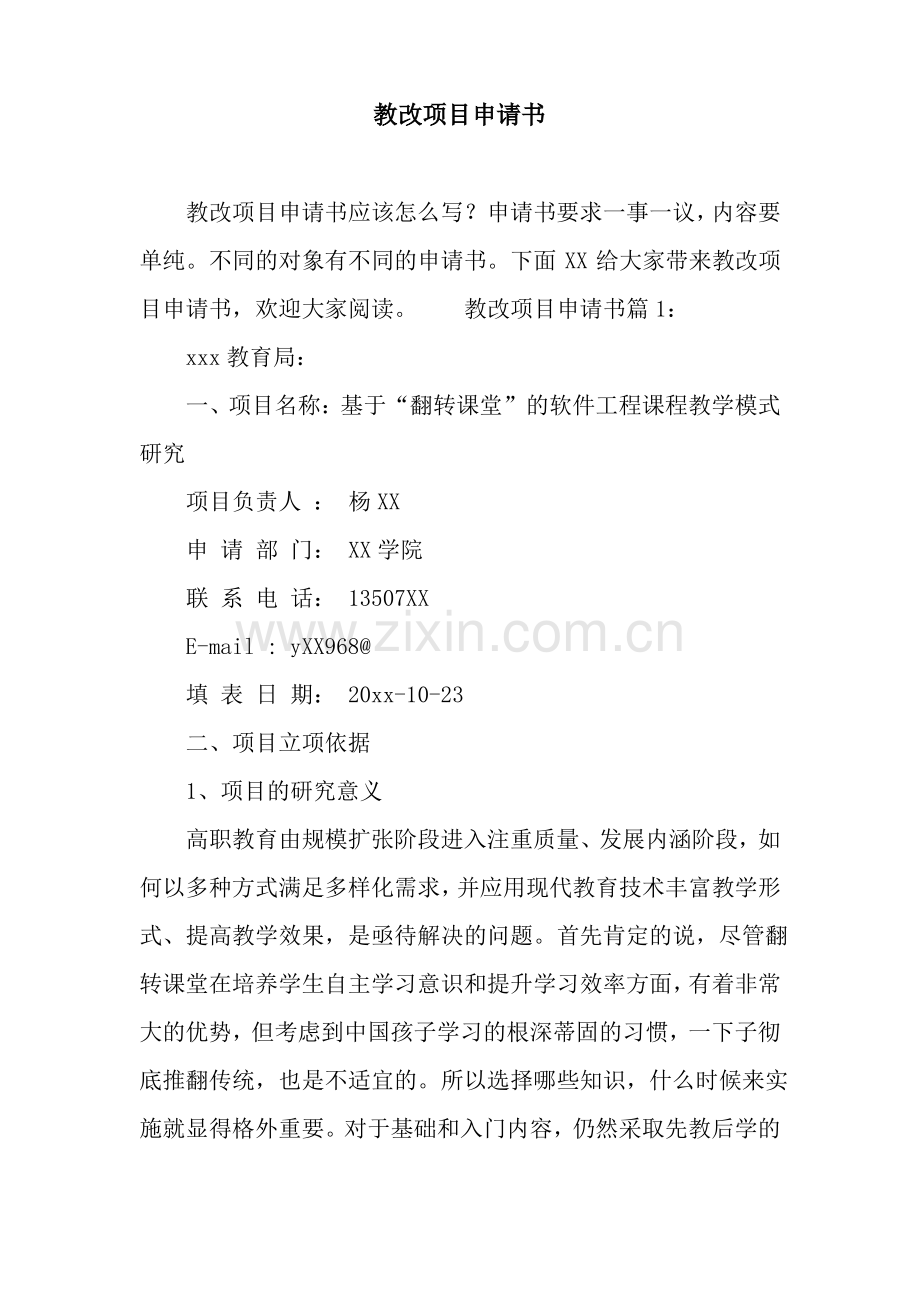 教改项目申请书

教改项目申请书应该怎么写？申请书要求一事一议，内容要单纯。不同的对象有不同的申请书。下面 XX 给大家带来教改项目申请书，欢迎大家阅读。　　教改项目申请书篇 1：

xxx 教育局：

一、项目名称：基于“翻转课堂”的软件工程课程教学模式研究

项目负责人 ： 杨 XX

申 请 部 门： XX 学院

联 系 电 话： 13507XX

E-mail : yXX968@

填 表 日 期： 20xx-10-23

二、项目立项依据

1、项目的研究意义

高职教育由规模扩张阶段进入注重质量、发展内涵阶段，如何以多种方式满足多样化需求，并应用现代教育技术丰富教学形式、提高教学效果，是亟待解决的问题。首先肯定的说，尽管翻转课堂在培养学生自主学习意识和提升学习效率方面，有着非常大的优势，但考虑到中国孩子学习的根深蒂固的习惯，一下子彻底推翻传统，也是不适宜的。所以选择哪些知识，什么时候来实施就显得格外重要。对于基础和入门内容，仍然采取先教后学的

www.zixin.com.cn